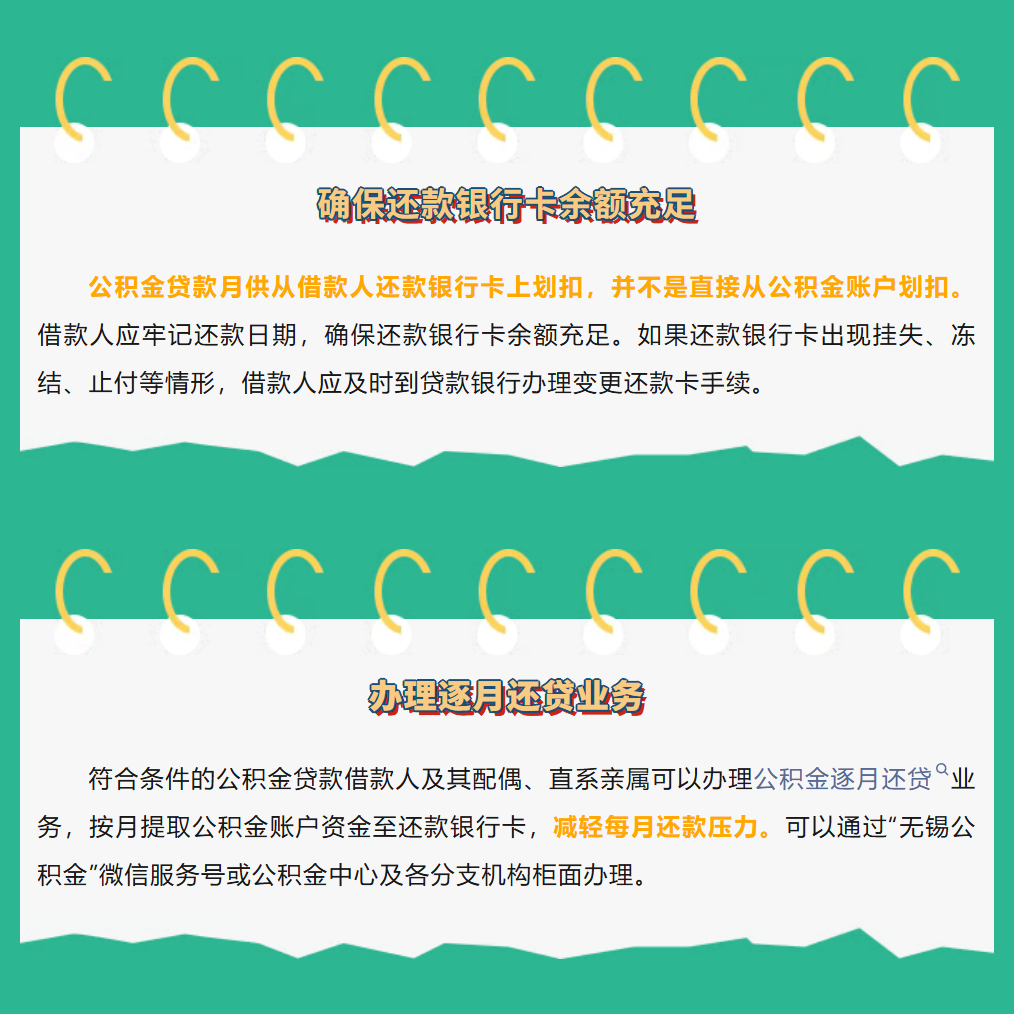 确保还款银行卡余额充足

公积金贷款月供从借款人还款银行卡上划扣，并不是直接从公积金账户划扣。借款人应牢记还款日期，确保还款银行卡余额充足。如果还款银行卡出现挂失、冻结、止付等情形，借款人应及时到贷款银行办理变更还款卡手续。

办理逐月还贷业务

符合条件的公积金贷款借款人及其配偶、直系亲属可以办理公积金逐月还贷业务，按月提取公积金账户资金至还款银行卡，减轻每月还款压力。可以通过“无锡公积金”微信服务号或公积金中心及各分支机构柜面办理。